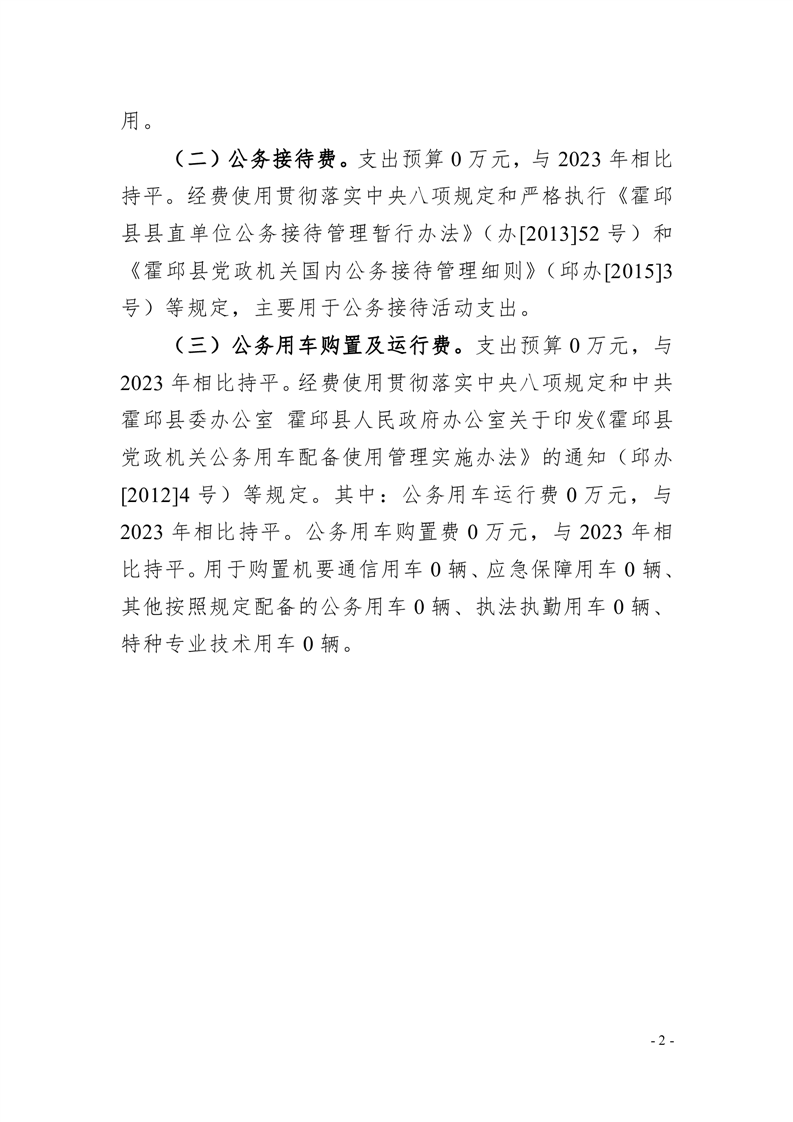 用。

（二）公务接待费。支出预算 0 万元，与 2023 年相比持平。经费使用贯彻落实中央八项规定和严格执行《霍邱县县直单位公务接待管理暂行办法》（办[2013]52 号）和《霍邱县党政机关国内公务接待管理细则》（邱办[2015]3 号）等规定，主要用于公务接待活动支出。

（三）公务用车购置及运行费。支出预算 0 万元，与 2023 年相比持平。经费使用贯彻落实中央八项规定和中共霍邱县委办公室 霍邱县人民政府办公室关于印发《霍邱县党政机关公务用车配备使用管理实施办法》的通知（邱办[2012]4 号）等规定。其中：公务用车运行费 0 万元，与 2023 年相比持平。公务用车购置费 0 万元，与 2023 年相比持平。用于购置机要通信用车 0 辆、应急保障用车 0 辆、其他按照规定配备的公务用车 0 辆、执法执勤用车 0 辆、特种专业技术用车 0 辆。

- 2 -